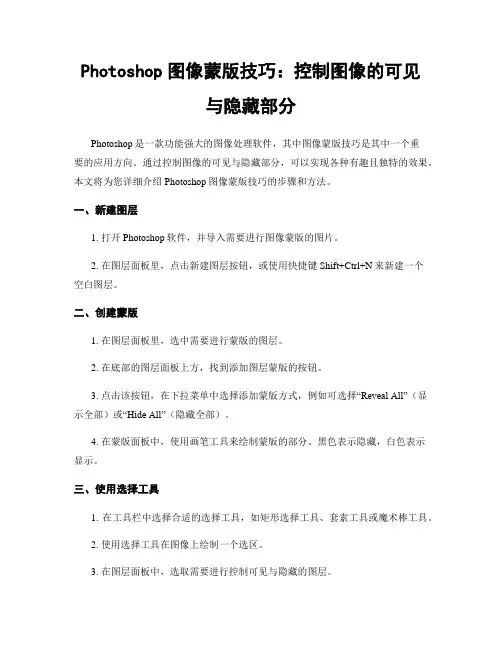 Photoshop 图像蒙版技巧：控制图像的可见与隐藏部分

Photoshop 是一款功能强大的图像处理软件，其中图像蒙版技巧是其中一个重要的应用方向。通过控制图像的可见与隐藏部分，可以实现各种有趣且独特的效果。本文将为您详细介绍 Photoshop 图像蒙版技巧的步骤和方法。

一、新建图层

1. 打开 Photoshop 软件，并导入需要进行图像蒙版的图片。

2. 在图层面板里，点击新建图层按钮，或使用快捷键 Shift+Ctrl+N 来新建一个空白图层。

二、创建蒙版

1. 在图层面板里，选中需要进行蒙版的图层。

2. 在底部的图层面板上方，找到添加图层蒙版的按钮。

3. 点击该按钮，在下拉菜单中选择添加蒙版方式，例如可选择“Reveal All”（显示全部）或“Hide All”（隐藏全部）。

4. 在蒙版面板中，使用画笔工具来绘制蒙版的部分，黑色表示隐藏，白色表示显示。

三、使用选择工具

1. 在工具栏中选择合适的选择工具，如矩形选择工具、套索工具或魔术棒工具。

2. 使用选择工具在图像上绘制一个选区。

3. 在图层面板中，选取需要进行控制可见与隐藏的图层。